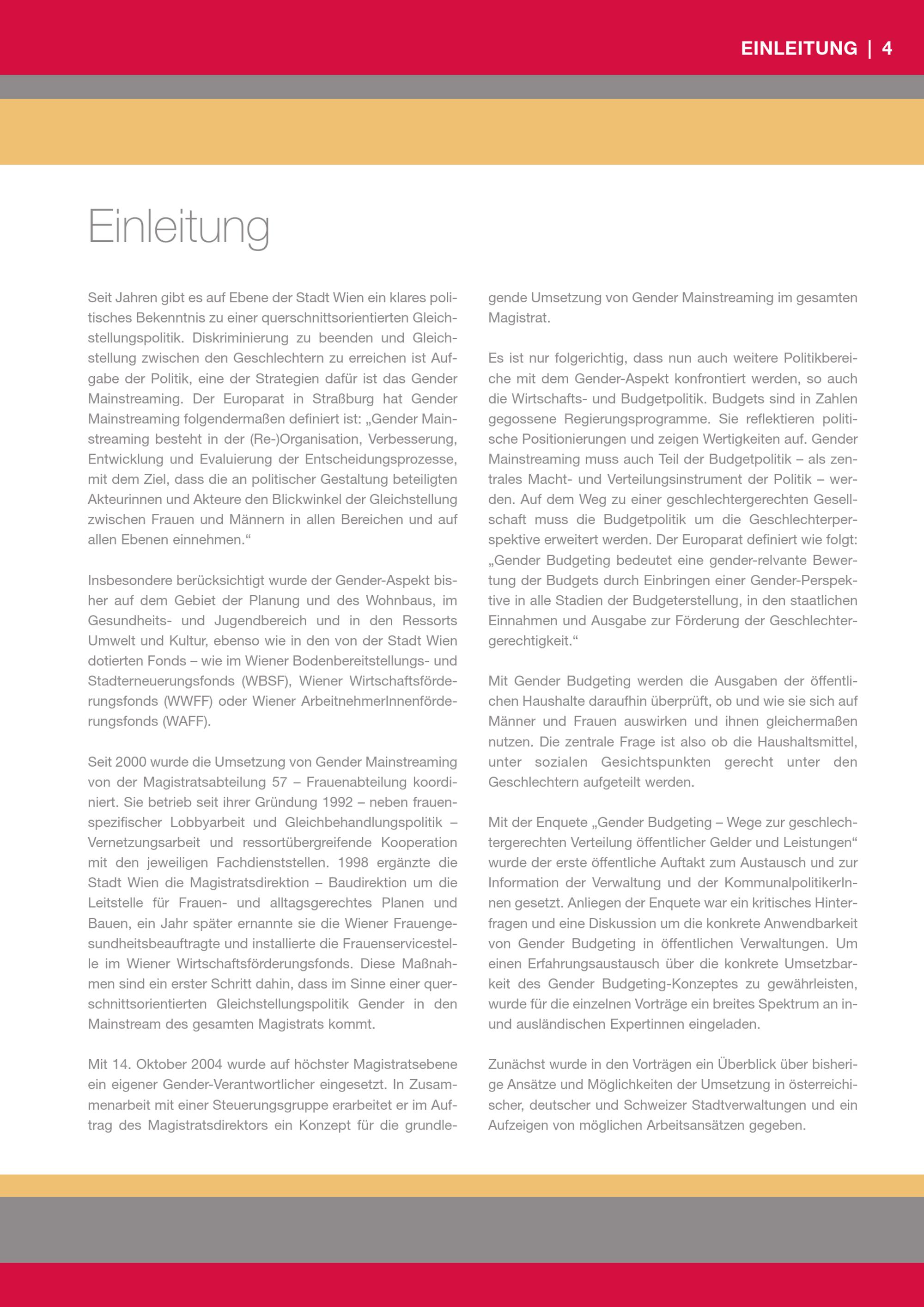 EINLEITUNG | 4

Einleitung

Seit Jahren gibt es auf Ebene der Stadt Wien ein klares politisches Bekenntnis zu einer querschnittsorientierten Gleichstellungspolitik. Diskriminierung zu beenden und Gleichstellung zwischen den Geschlechtern zu erreichen ist Aufgabe der Politik, eine der Strategien dafür ist das Gender Mainstreaming. Der Europarat in Straßburg hat Gender Mainstreaming folgendermaßen definiert ist: „Gender Mainstreaming besteht in der (Re-)Organisation, Verbesserung, Entwicklung und Evaluierung der Entscheidungsprozesse, mit dem Ziel, dass die an politischer Gestaltung beteiligten Akteurinnen und Akteure den Blickwinkel der Gleichstellung zwischen Frauen und Männern in allen Bereichen und auf allen Ebenen einnehmen.“

Insbesondere berücksichtigt wurde der Gender-Aspekt bisher auf dem Gebiet der Planung und des Wohnbaus, im Gesundheits- und Jugendbereich und in den Ressorts Umwelt und Kultur, ebenso wie in den von der Stadt Wien dotierten Fonds – wie im Wiener Bodenbereitstellungs- und Stadterneuerungsfonds (WBSF), Wiener Wirtschaftsförderungsfonds (WWFF) oder Wiener ArbeitnehmerInnenförderungsfonds (WAFF).

Seit 2000 wurde die Umsetzung von Gender Mainstreaming von der Magistratsabteilung 57 – Frauenabteilung koordiniert. Sie betrieb seit ihrer Gründung 1992 – neben frauenspezifischer Lobbyarbeit und Gleichbehandlungspolitik – Vernetzungsarbeit und ressortübergreifende Kooperation mit den jeweiligen Fachdienststellen. 1998 ergänzte die Stadt Wien die Magistratsdirektion – Baudirektion um die Leitstelle für Frauen- und alltagsgerechtes Planen und Bauen, ein Jahr später ernannte sie die Wiener Frauengesundheitsbeauftragte und installierte die Frauenservicestelle im Wiener Wirtschaftsförderungsfonds. Diese Maßnahmen sind ein erster Schritt dahin, dass im Sinne einer querschnittsorientierten Gleichstellungspolitik Gender in den Mainstream des gesamten Magistrats kommt.

Mit 14. Oktober 2004 wurde auf höchster Magistratsebene ein eigener Gender-Verantwortlicher eingesetzt. In Zusammenarbeit mit einer Steuerungsgruppe erarbeitet er im Auftrag des Magistratsdirektors ein Konzept für die grundlegende Umsetzung von Gender Mainstreaming im gesamten Magistrat.

Es ist nur folgerichtig, dass nun auch weitere Politikbereiche mit dem Gender-Aspekt konfrontiert werden, so auch die Wirtschafts- und Budgetpolitik. Budgets sind in Zahlen gegossene Regierungsprogramme. Sie reflektieren politische Positionierungen und zeigen Wertigkeiten auf. Gender Mainstreaming muss auch Teil der Budgetpolitik – als zentrales Macht- und Verteilungsinstrument der Politik – werden. Auf dem Weg zu einer geschlechtergerechten Gesellschaft muss die Budgetpolitik um die Geschlechterperspektive erweitert werden. Der Europarat definiert wie folgt: „Gender Budgeting bedeutet eine gender-relvante Bewertung der Budgets durch Einbringen einer Gender-Perspektive in alle Stadien der Budgeterstellung, in den staatlichen Einnahmen und Ausgabe zur Förderung der Geschlechtergerechtigkeit.“

Mit Gender Budgeting werden die Ausgaben der öffentlichen Haushalte daraufhin überprüft, ob und wie sie sich auf Männer und Frauen auswirken und ihnen gleichermaßen nutzen. Die zentrale Frage ist also ob die Haushaltsmittel, unter sozialen Gesichtspunkten gerecht unter den Geschlechtern aufgeteilt werden.

Mit der Enquete „Gender Budgeting – Wege zur geschlechtergerechten Verteilung öffentlicher Gelder und Leistungen“ wurde der erste öffentliche Auftakt zum Austausch und zur Information der Verwaltung und der KommunalpolitikerInnen gesetzt. Anliegen der Enquete war ein kritisches Hinterfragen und eine Diskussion um die konkrete Anwendbarkeit von Gender Budgeting in öffentlichen Verwaltungen. Um einen Erfahrungsaustausch über die konkrete Umsetzbarkeit des Gender Budgeting-Konzeptes zu gewährleisten, wurde für die einzelnen Vorträge ein breites Spektrum an in- und ausländischen Expertinnen eingeladen.

Zunächst wurde in den Vorträgen ein Überblick über bisherige Ansätze und Möglichkeiten der Umsetzung in österreichischer, deutscher und Schweizer Stadtverwaltungen und ein Aufzeigen von möglichen Arbeitsansätzen gegeben.